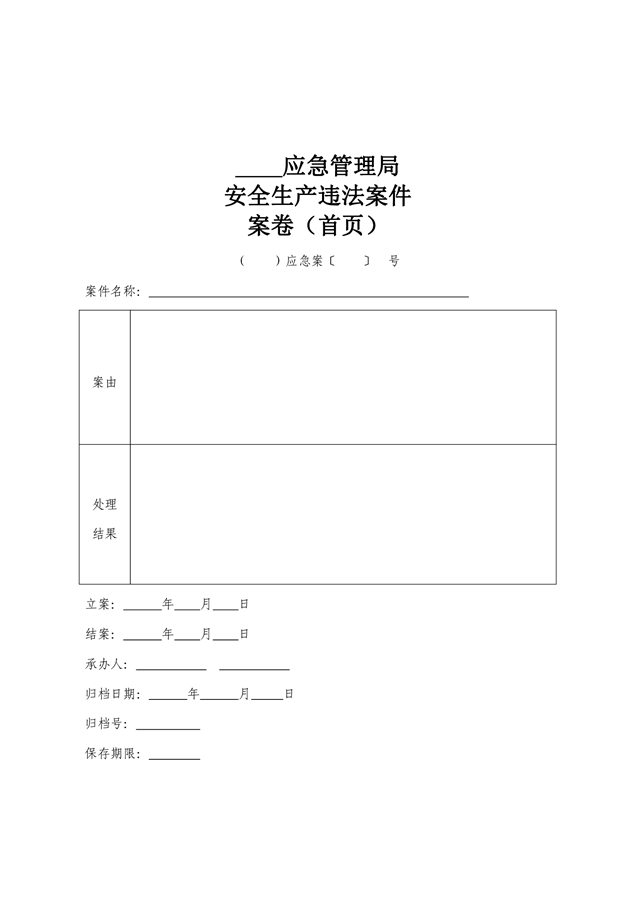 ____应急管理局
安全生产违法案件
案卷（首页）

（ ）应急案〔 〕 号

案件名称：____

| 案由 |  |
|---|---|
| 处理结果 |  |

立案：____年____月____日

结案：____年____月____日

承办人：____ ____

归档日期：____年____月____日

归档号：____

保存期限：____